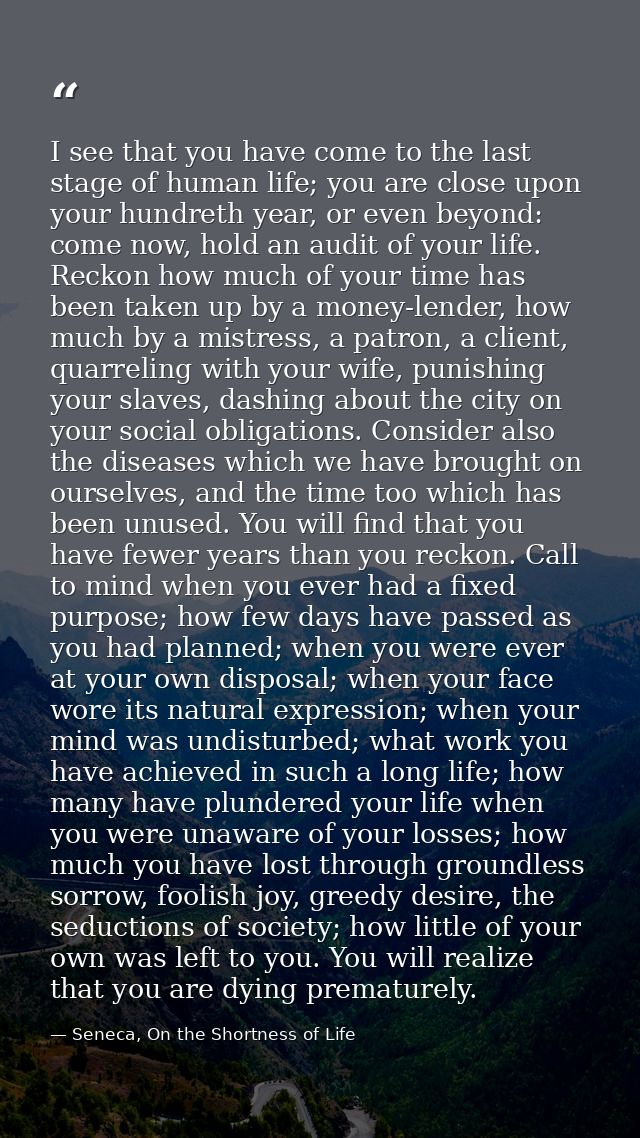 “

I see that you have come to the last stage of human life; you are close upon your hundreth year, or even beyond: come now, hold an audit of your life. Reckon how much of your time has been taken up by a money-lender, how much by a mistress, a patron, a client, quarreling with your wife, punishing your slaves, dashing about the city on your social obligations. Consider also the diseases which we have brought on ourselves, and the time too which has been unused. You will find that you have fewer years than you reckon. Call to mind when you ever had a fixed purpose; how few days have passed as you had planned; when you were ever at your own disposal; when your face wore its natural expression; when your mind was undisturbed; what work you have achieved in such a long life; how many have plundered your life when you were unaware of your losses; how much you have lost through groundless sorrow, foolish joy, greedy desire, the seductions of society; how little of your own was left to you. You will realize that you are dying prematurely.

— Seneca, On the Shortness of Life